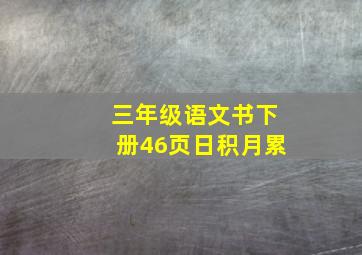 三年级语文书下册46页日积月累